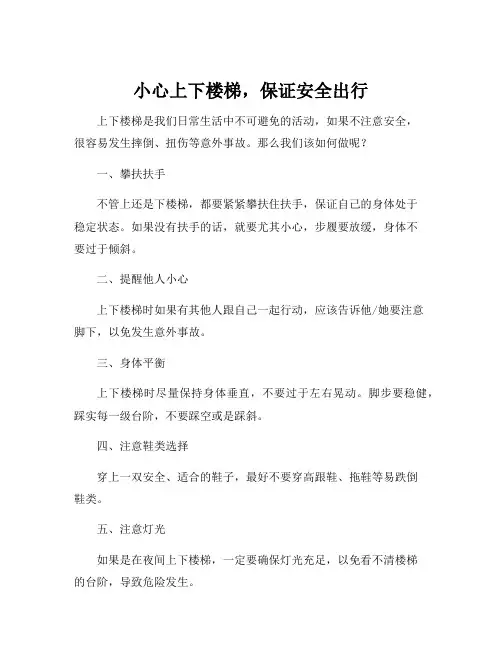 小心上下楼梯，保证安全出行

上下楼梯是我们日常生活中不可避免的活动，如果不注意安全，很容易发生摔倒、扭伤等意外事故。那么我们该如何做呢？

一、攀扶扶手

不管上还是下楼梯，都要紧紧攀扶住扶手，保证自己的身体处于稳定状态。如果没有扶手的话，就要尤其小心，步履要放缓，身体不要过于倾斜。

二、提醒他人小心

上下楼梯时如果有其他人跟自己一起行动，应该告诉他/她要注意脚下，以免发生意外事故。

三、身体平衡

上下楼梯时尽量保持身体垂直，不要过于左右晃动。脚步要稳健，踩实每一级台阶，不要踩空或是踩斜。

四、注意鞋类选择

穿上一双安全、适合的鞋子，最好不要穿高跟鞋、拖鞋等易跌倒鞋类。

五、注意灯光

如果是在夜间上下楼梯，一定要确保灯光充足，以免看不清楼梯的台阶，导致危险发生。